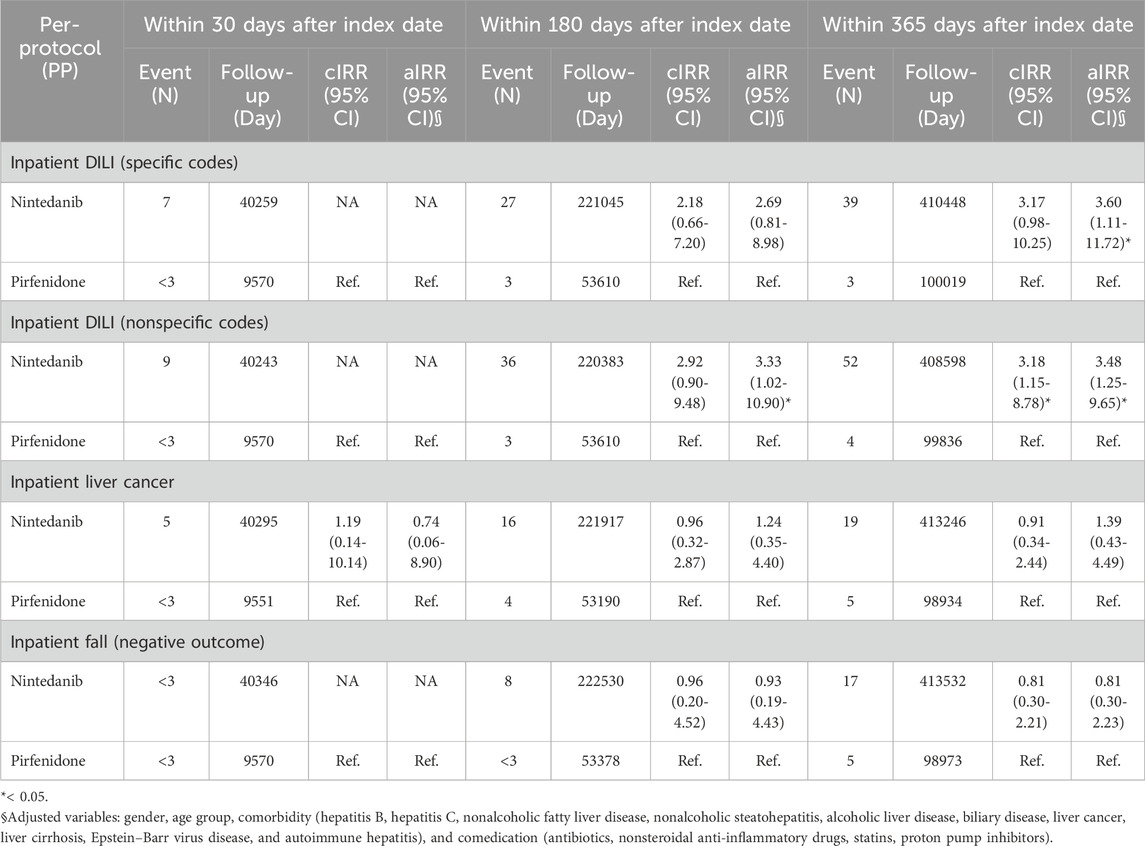 | Per-protocol (PP) | Within 30 days after index date | | | | Within 180 days after index date | | | | Within 365 days after index date | | | |
|---|---|---|---|---|---|---|---|---|---|---|---|---|
| | Event (N) | Follow-up (Day) | cIRR (95% CI) | aIRR (95% CI)§ | Event (N) | Follow-up (Day) | cIRR (95% CI) | aIRR (95% CI)§ | Event (N) | Follow-up (Day) | cIRR (95% CI) | aIRR (95% CI)§ |
| Inpatient DILI (specific codes) | | | | | | | | | | | | |
| Nintedanib | 7 | 40259 | NA | NA | 27 | 221045 | 2.18 (0.66-7.20) | 2.69 (0.81-8.98) | 39 | 410448 | 3.17 (0.98-10.25) | 3.60 (1.11-11.72)* |
| Pirfenidone | <3 | 9570 | Ref. | Ref. | 3 | 53610 | Ref. | Ref. | 3 | 100019 | Ref. | Ref. |
| Inpatient DILI (nonspecific codes) | | | | | | | | | | | | |
| Nintedanib | 9 | 40243 | NA | NA | 36 | 220383 | 2.92 (0.90-9.48) | 3.33 (1.02-10.90)* | 52 | 408598 | 3.18 (1.15-8.78)* | 3.48 (1.25-9.65)* |
| Pirfenidone | <3 | 9570 | Ref. | Ref. | 3 | 53610 | Ref. | Ref. | 4 | 99836 | Ref. | Ref. |
| Inpatient liver cancer | | | | | | | | | | | | |
| Nintedanib | 5 | 40295 | 1.19 (0.14-10.14) | 0.74 (0.06-8.90) | 16 | 221917 | 0.96 (0.32-2.87) | 1.24 (0.35-4.40) | 19 | 413246 | 0.91 (0.34-2.44) | 1.39 (0.43-4.49) |
| Pirfenidone | <3 | 9551 | Ref. | Ref. | 4 | 53190 | Ref. | Ref. | 5 | 98934 | Ref. | Ref. |
| Inpatient fall (negative outcome) | | | | | | | | | | | | |
| Nintedanib | <3 | 40346 | NA | NA | 8 | 222530 | 0.96 (0.20-4.52) | 0.93 (0.19-4.43) | 17 | 413532 | 0.81 (0.30-2.21) | 0.81 (0.30-2.23) |
| Pirfenidone | <3 | 9570 | Ref. | Ref. | <3 | 53378 | Ref. | Ref. | 5 | 98973 | Ref. | Ref. |

*< 0.05.
§Adjusted variables: gender, age group, comorbidity (hepatitis B, hepatitis C, nonalcoholic fatty liver disease, nonalcoholic steatohepatitis, alcoholic liver disease, biliary disease, liver cancer, liver cirrhosis, Epstein–Barr virus disease, and autoimmune hepatitis), and comedication (antibiotics, nonsteroidal anti-inflammatory drugs, statins, proton pump inhibitors).